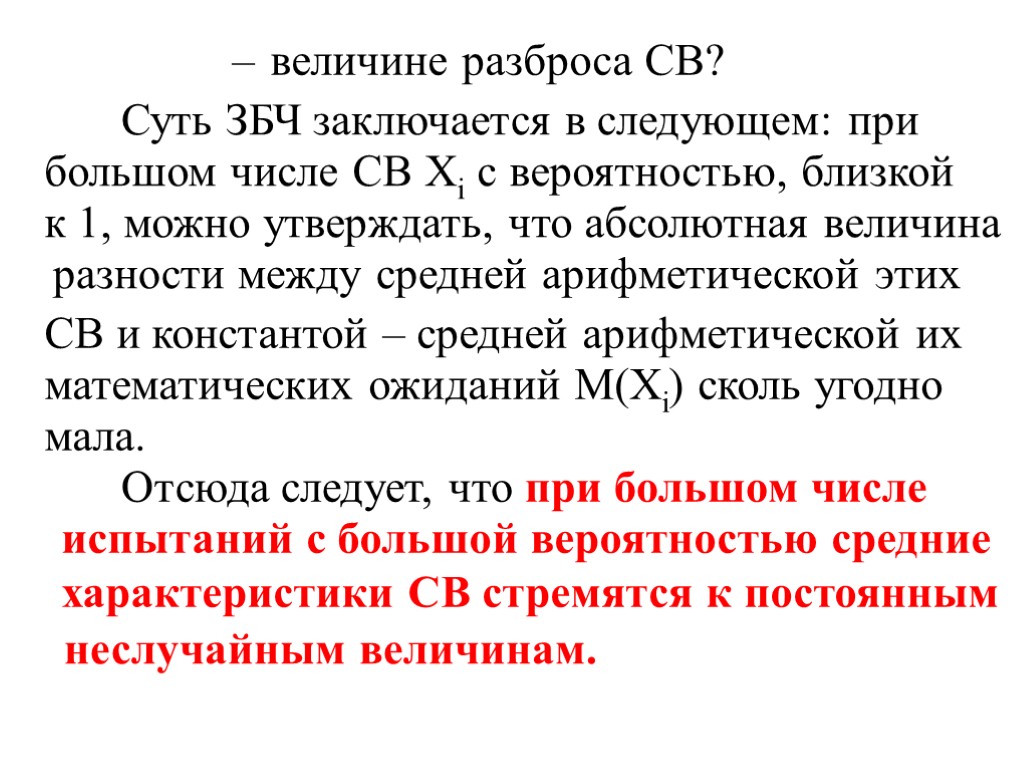 – величине разброса СВ?

Суть ЗБЧ заключается в следующем: при большом числе СВ $X_i$ с вероятностью, близкой к 1, можно утверждать, что абсолютная величина разности между средней арифметической этих СВ и константой – средней арифметической их математических ожиданий $M(X_i)$ сколь угодно мала.

Отсюда следует, что при большом числе испытаний с большой вероятностью средние характеристики СВ стремятся к постоянным неслучайным величинам.